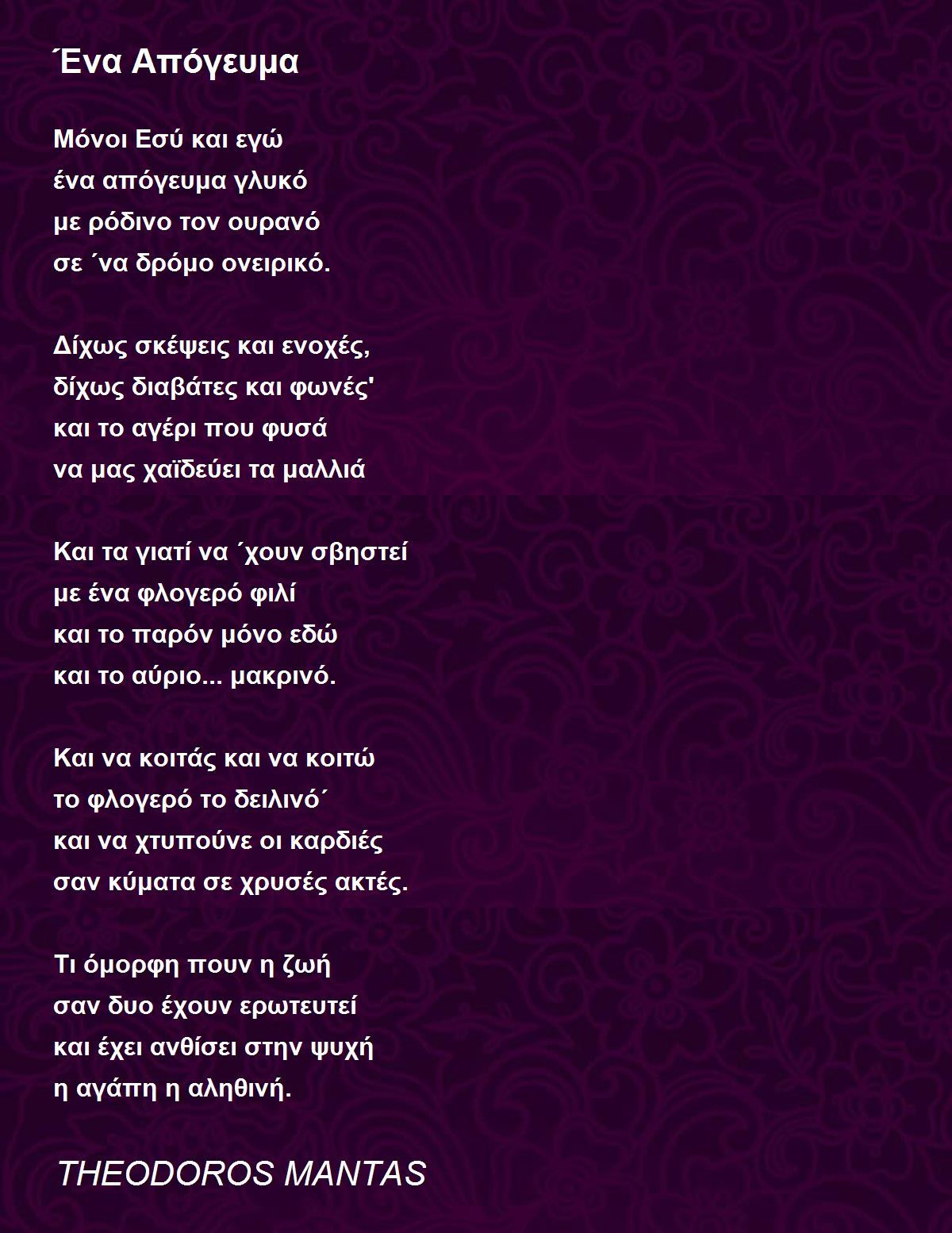 Ένα Απόγευμα

Μόνοι Εσύ και εγώ
ένα απόγευμα γλυκό
με ρόδινο τον ουρανό
σε ΄να δρόμο ονειρικό.

Δίχως σκέψεις και ενοχές,
δίχως διαβάτες και φωνές'
και το αγέρι που φυσά
να μας χαϊδεύει τα μαλλιά

Και τα γιατί να ΄χουν σβηστεί
με ένα φλογερό φιλί
και το παρόν μόνο εδώ
και το αύριο... μακρινό.

Και να κοιτάς και να κοιτώ
το φλογερό το δειλινό΄
και να χτυπούνε οι καρδιές
σαν κύματα σε χρυσές ακτές.

Τι όμορφη πουν η ζωή
σαν δυο έχουν ερωτευτεί
και έχει ανθίσει στην ψυχή
η αγάπη η αληθινή.

THEODOROS MANTAS